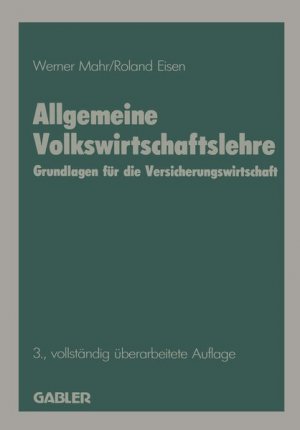 Werner Mahr/Roland Eisen

Allgemeine Volkswirtschaftslehre

Grundlagen für die Versicherungswirtschaft

3., vollständig überarbeitete Auflage

GABLER